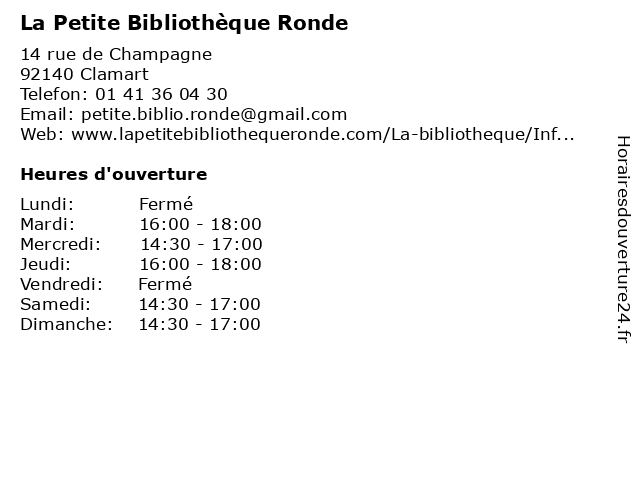 La Petite Bibliothèque Ronde

14 rue de Champagne
92140 Clamart
Telefon: 01 41 36 04 30
Email: petite.biblio.ronde@gmail.com
Web: www.lapetitebibliothequeronde.com/La-bibliotheque/Inf...

Heures d'ouverture

| | |
|---|---|
| Lundi: | Fermé |
| Mardi: | 16:00 - 18:00 |
| Mercredi: | 14:30 - 17:00 |
| Jeudi: | 16:00 - 18:00 |
| Vendredi: | Fermé |
| Samedi: | 14:30 - 17:00 |
| Dimanche: | 14:30 - 17:00 |

Horairesdouverture24.fr